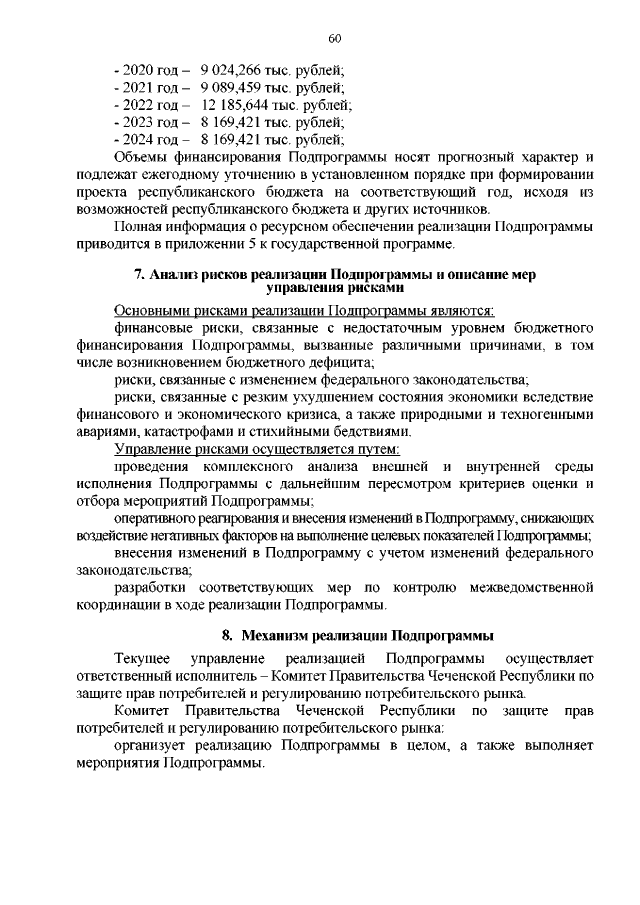 60

- 2020 год – 9 024,266 тыс. рублей;
- 2021 год – 9 089,459 тыс. рублей;
- 2022 год – 12 185,644 тыс. рублей;
- 2023 год – 8 169,421 тыс. рублей;
- 2024 год – 8 169,421 тыс. рублей;

Объемы финансирования Подпрограммы носят прогнозный характер и подлежат ежегодному уточнению в установленном порядке при формировании проекта республиканского бюджета на соответствующий год, исходя из возможностей республиканского бюджета и других источников.

Полная информация о ресурсном обеспечении реализации Подпрограммы приводится в приложении 5 к государственной программе.

7. Анализ рисков реализации Подпрограммы и описание мер управления рисками

Основными рисками реализации Подпрограммы являются:

финансовые риски, связанные с недостаточным уровнем бюджетного финансирования Подпрограммы, вызванные различными причинами, в том числе возникновением бюджетного дефицита;

риски, связанные с изменением федерального законодательства;

риски, связанные с резким ухудшением состояния экономики вследствие финансового и экономического кризиса, а также природными и техногенными авариями, катастрофами и стихийными бедствиями.

Управление рисками осуществляется путем:

проведения комплексного анализа внешней и внутренней среды исполнения Подпрограммы с дальнейшим пересмотром критериев оценки и отбора мероприятий Подпрограммы;

оперативного реагирования и внесения изменений в Подпрограмму, снижающих воздействие негативных факторов на выполнение целевых показателей Подпрограммы;

внесения изменений в Подпрограмму с учетом изменений федерального законодательства;

разработки соответствующих мер по контролю межведомственной координации в ходе реализации Подпрограммы.

8. Механизм реализации Подпрограммы

Текущее управление реализацией Подпрограммы осуществляет ответственный исполнитель – Комитет Правительства Чеченской Республики по защите прав потребителей и регулированию потребительского рынка.

Комитет Правительства Чеченской Республики по защите прав потребителей и регулированию потребительского рынка:

организует реализацию Подпрограммы в целом, а также выполняет мероприятия Подпрограммы.